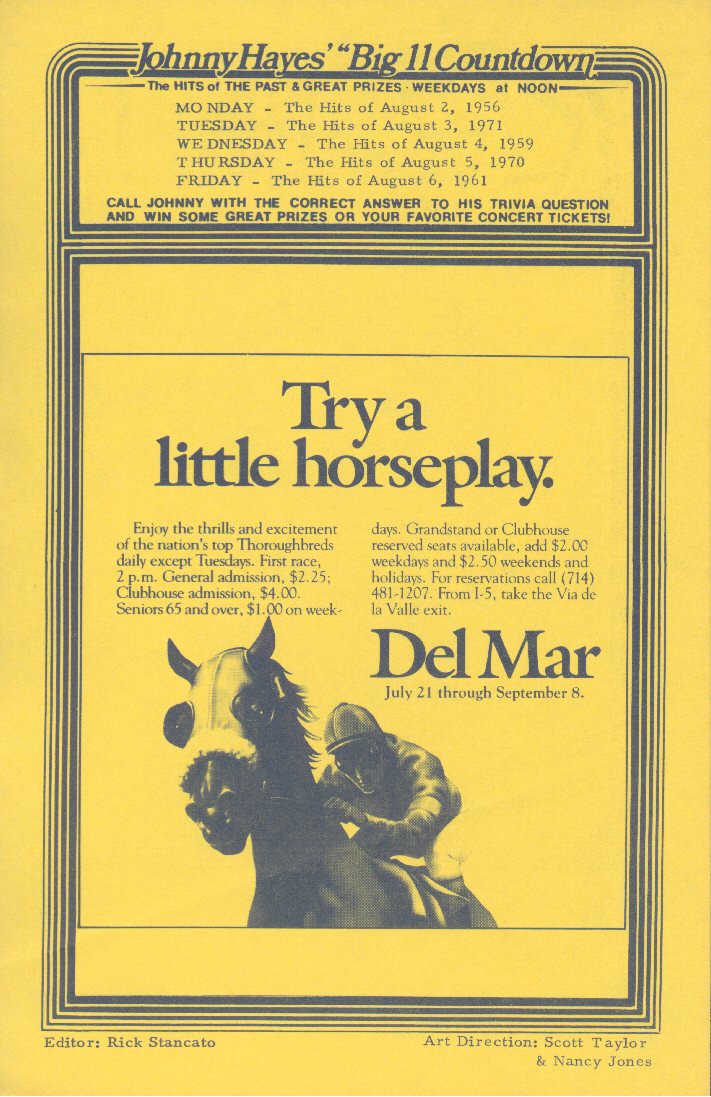 Johnny Hayes' "Big 11 Countdown"

The HITS of THE PAST & GREAT PRIZES · WEEKDAYS at NOON

MONDAY - The Hits of August 2, 1956
TUESDAY - The Hits of August 3, 1971
WEDNESDAY - The Hits of August 4, 1959
THURSDAY - The Hits of August 5, 1970
FRIDAY - The Hits of August 6, 1961

CALL JOHNNY WITH THE CORRECT ANSWER TO HIS TRIVIA QUESTION AND WIN SOME GREAT PRIZES OR YOUR FAVORITE CONCERT TICKETS!

Try a little horseplay.

Enjoy the thrills and excitement of the nation's top Thoroughbreds daily except Tuesdays. First race, 2 p.m. General admission, $2.25; Clubhouse admission, $4.00. Seniors 65 and over, $1.00 on weekdays. Grandstand or Clubhouse reserved seats available, add $2.00 weekdays and $2.50 weekends and holidays. For reservations call (714) 481-1207. From I-5, take the Via de la Valle exit.

Del Mar
July 21 through September 8.

Editor: Rick Stancato

Art Direction: Scott Taylor
& Nancy Jones